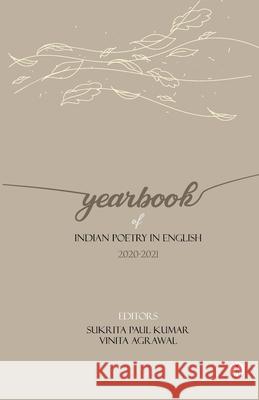 yearbook
of
INDIAN POETRY IN ENGLISH
2020-2021

EDITORS
SUKRITA PAUL KUMAR
VINITA AGRAWAL

Kraina Książek